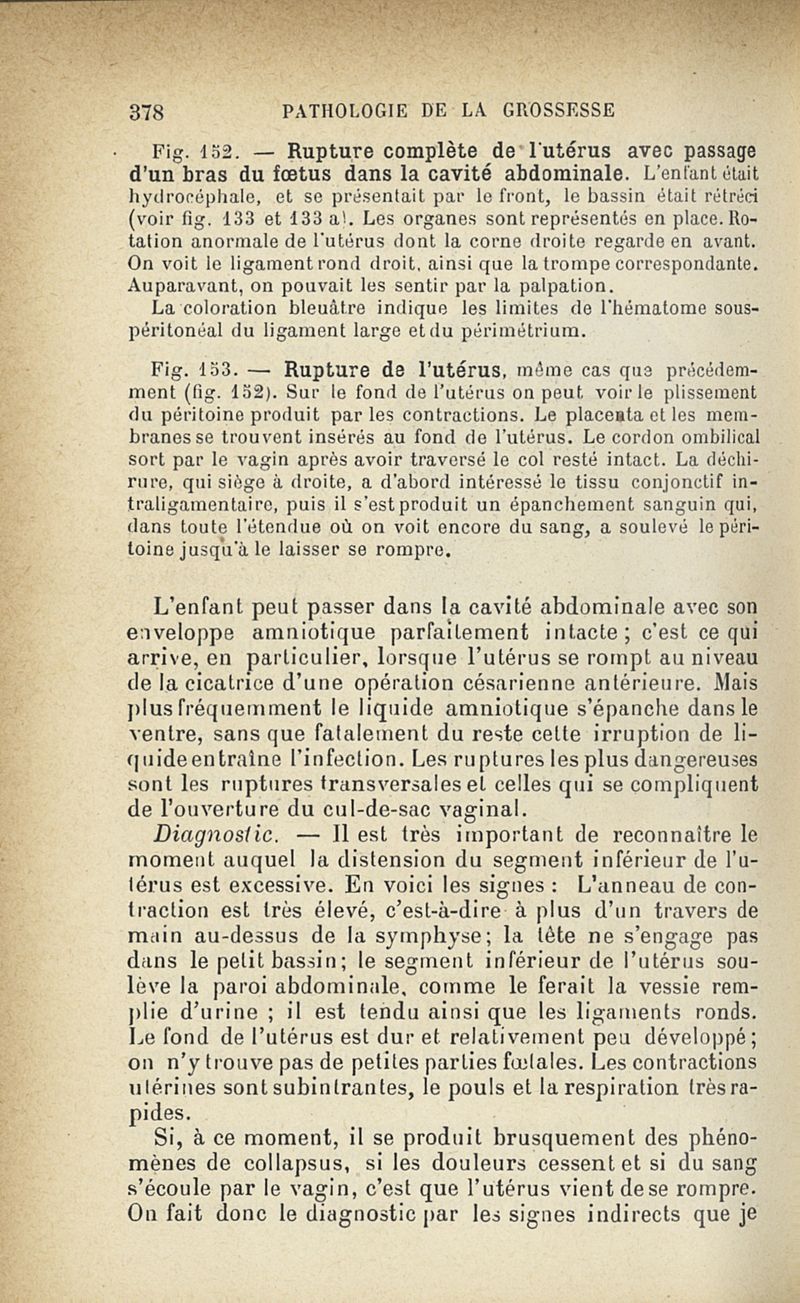 378 PATHOLOGIE DE LA GROSSESSE

Fig. 152. — Rupture complète de l'utérus avec passage d'un bras du fœtus dans la cavité abdominale. L'enfant était hydrocéphale, et se présentait par le front, le bassin était rétréci (voir fig. 133 et 133 a). Les organes sont représentés en place. Rotation anormale de l'utérus dont la corne droite regarde en avant. On voit le ligament rond droit, ainsi que la trompe correspondante. Auparavant, on pouvait les sentir par la palpation.
La coloration bleuâtre indique les limites de l'hématome sous-péritonéal du ligament large et du périmétrium.

Fig. 153. — Rupture de l'utérus, même cas que précédemment (fig. 152). Sur le fond de l'utérus on peut voir le plissement du péritoine produit par les contractions. Le placenta et les membranes se trouvent insérés au fond de l'utérus. Le cordon ombilical sort par le vagin après avoir traversé le col resté intact. La déchirure, qui siège à droite, a d'abord intéressé le tissu conjonctif intraligamentaire, puis il s'est produit un épanchement sanguin qui, dans toute l'étendue où on voit encore du sang, a soulevé le péritoine jusqu'à le laisser se rompre.

L'enfant peut passer dans la cavité abdominale avec son enveloppe amniotique parfaitement intacte ; c'est ce qui arrive, en particulier, lorsque l'utérus se rompt au niveau de la cicatrice d'une opération césarienne antérieure. Mais plus fréquemment le liquide amniotique s'épanche dans le ventre, sans que fatalement du reste cette irruption de liquide entraîne l'infection. Les ruptures les plus dangereuses sont les ruptures transversales et celles qui se compliquent de l'ouverture du cul-de-sac vaginal.
Diagnostic. — Il est très important de reconnaître le moment auquel la distension du segment inférieur de l'utérus est excessive. En voici les signes : L'anneau de contraction est très élevé, c'est-à-dire à plus d'un travers de main au-dessus de la symphyse; la tête ne s'engage pas dans le petit bassin; le segment inférieur de l'utérus soulève la paroi abdominale, comme le ferait la vessie remplie d'urine ; il est tendu ainsi que les ligaments ronds. Le fond de l'utérus est dur et relativement peu développé; on n'y trouve pas de petites parties fœtales. Les contractions utérines sont subintrantes, le pouls et la respiration très rapides.
Si, à ce moment, il se produit brusquement des phénomènes de collapsus, si les douleurs cessent et si du sang s'écoule par le vagin, c'est que l'utérus vient de se rompre. On fait donc le diagnostic par les signes indirects que je